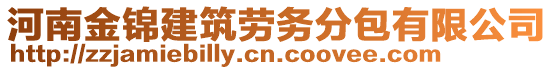 河南金锦建筑劳务分包有限公司
http://zzjamiebilly.cn.coovee.com